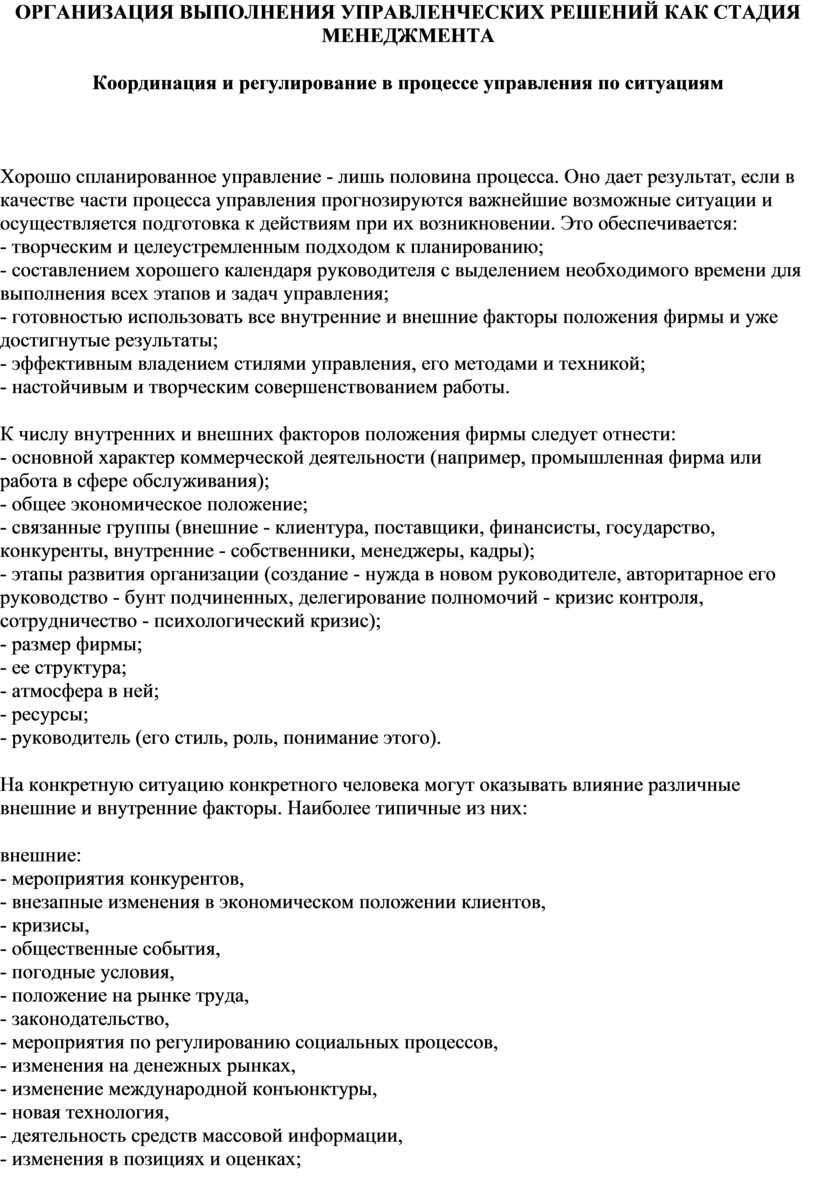 ОРГАНИЗАЦИЯ ВЫПОЛНЕНИЯ УПРАВЛЕНЧЕСКИХ РЕШЕНИЙ КАК СТАДИЯ МЕНЕДЖМЕНТА

Координация и регулирование в процессе управления по ситуациям

Хорошо спланированное управление - лишь половина процесса. Оно дает результат, если в качестве части процесса управления прогнозируются важнейшие возможные ситуации и осуществляется подготовка к действиям при их возникновении. Это обеспечивается:
- творческим и целеустремленным подходом к планированию;
- составлением хорошего календаря руководителя с выделением необходимого времени для выполнения всех этапов и задач управления;
- готовностью использовать все внутренние и внешние факторы положения фирмы и уже достигнутые результаты;
- эффективным владением стилями управления, его методами и техникой;
- настойчивым и творческим совершенствованием работы.

К числу внутренних и внешних факторов положения фирмы следует отнести:
- основной характер коммерческой деятельности (например, промышленная фирма или работа в сфере обслуживания);
- общее экономическое положение;
- связанные группы (внешние - клиентура, поставщики, финансисты, государство, конкуренты, внутренние - собственники, менеджеры, кадры);
- этапы развития организации (создание - нужда в новом руководителе, авторитарное его руководство - бунт подчиненных, делегирование полномочий - кризис контроля, сотрудничество - психологический кризис);
- размер фирмы;
- ее структура;
- атмосфера в ней;
- ресурсы;
- руководитель (его стиль, роль, понимание этого).

На конкретную ситуацию конкретного человека могут оказывать влияние различные внешние и внутренние факторы. Наиболее типичные из них:

внешние:
- мероприятия конкурентов,
- внезапные изменения в экономическом положении клиентов,
- кризисы,
- общественные события,
- погодные условия,
- положение на рынке труда,
- законодательство,
- мероприятия по регулированию социальных процессов,
- изменения на денежных рынках,
- изменение международной конъюнктуры,
- новая технология,
- деятельность средств массовой информации,
- изменения в позициях и оценках;